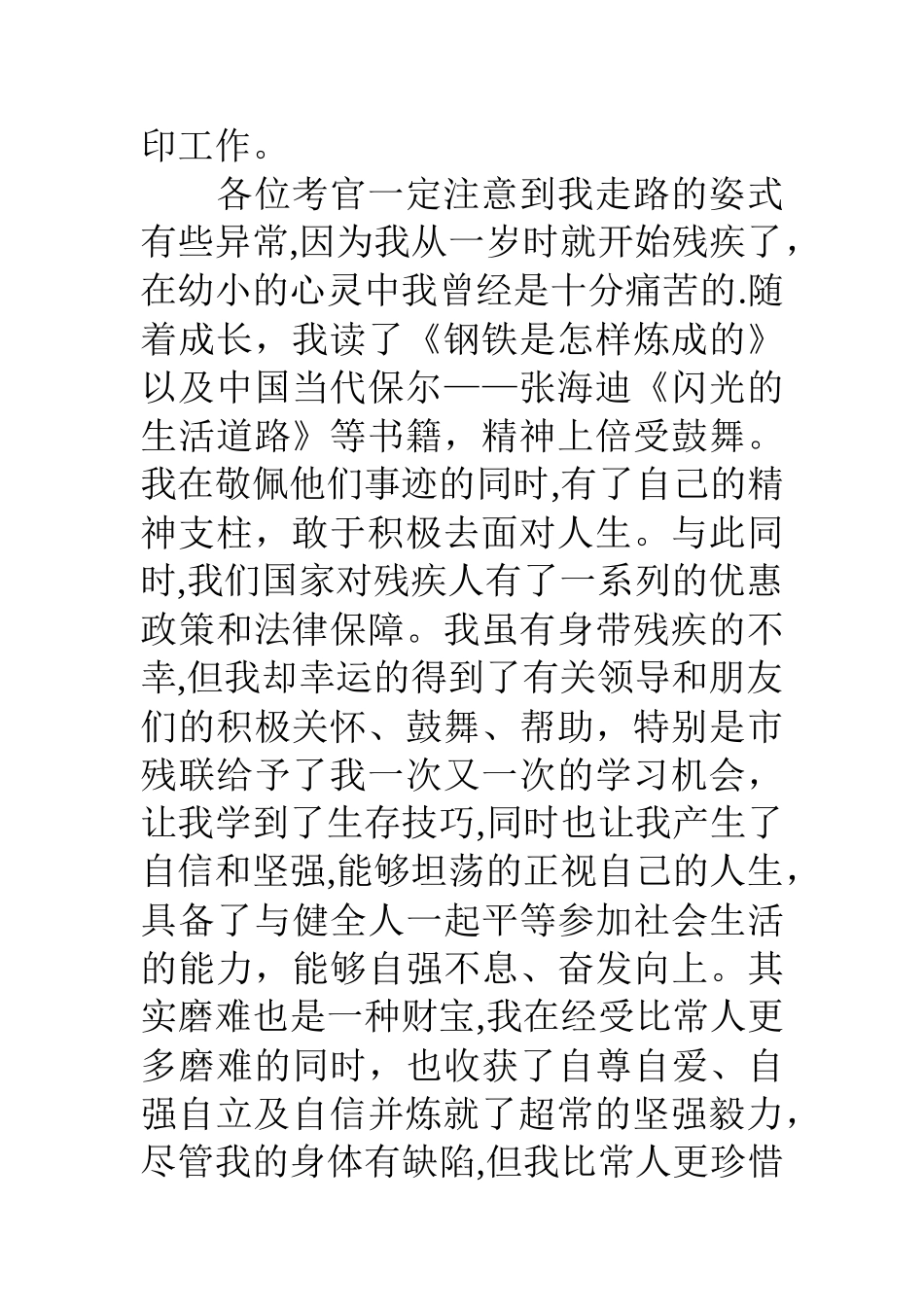 印工作。

各位考官一定注意到我走路的姿式有些异常,因为我从一岁时就开始残疾了，在幼小的心灵中我曾经是十分痛苦的.随着成长，我读了《钢铁是怎样炼成的》以及中国当代保尔——张海迪《闪光的生活道路》等书籍，精神上倍受鼓舞。我在敬佩他们事迹的同时,有了自己的精神支柱，敢于积极去面对人生。与此同时,我们国家对残疾人有了一系列的优惠政策和法律保障。我虽有身带残疾的不幸,但我却幸运的得到了有关领导和朋友们的积极关怀、鼓舞、帮助，特别是市残联给予了我一次又一次的学习机会，让我学到了生存技巧,同时也让我产生了自信和坚强,能够坦荡的正视自己的人生，具备了与健全人一起平等参加社会生活的能力，能够自强不息、奋发向上。其实磨难也是一种财宝,我在经受比常人更多磨难的同时，也收获了自尊自爱、自强自立及自信并炼就了超常的坚强毅力，尽管我的身体有缺陷,但我比常人更珍惜